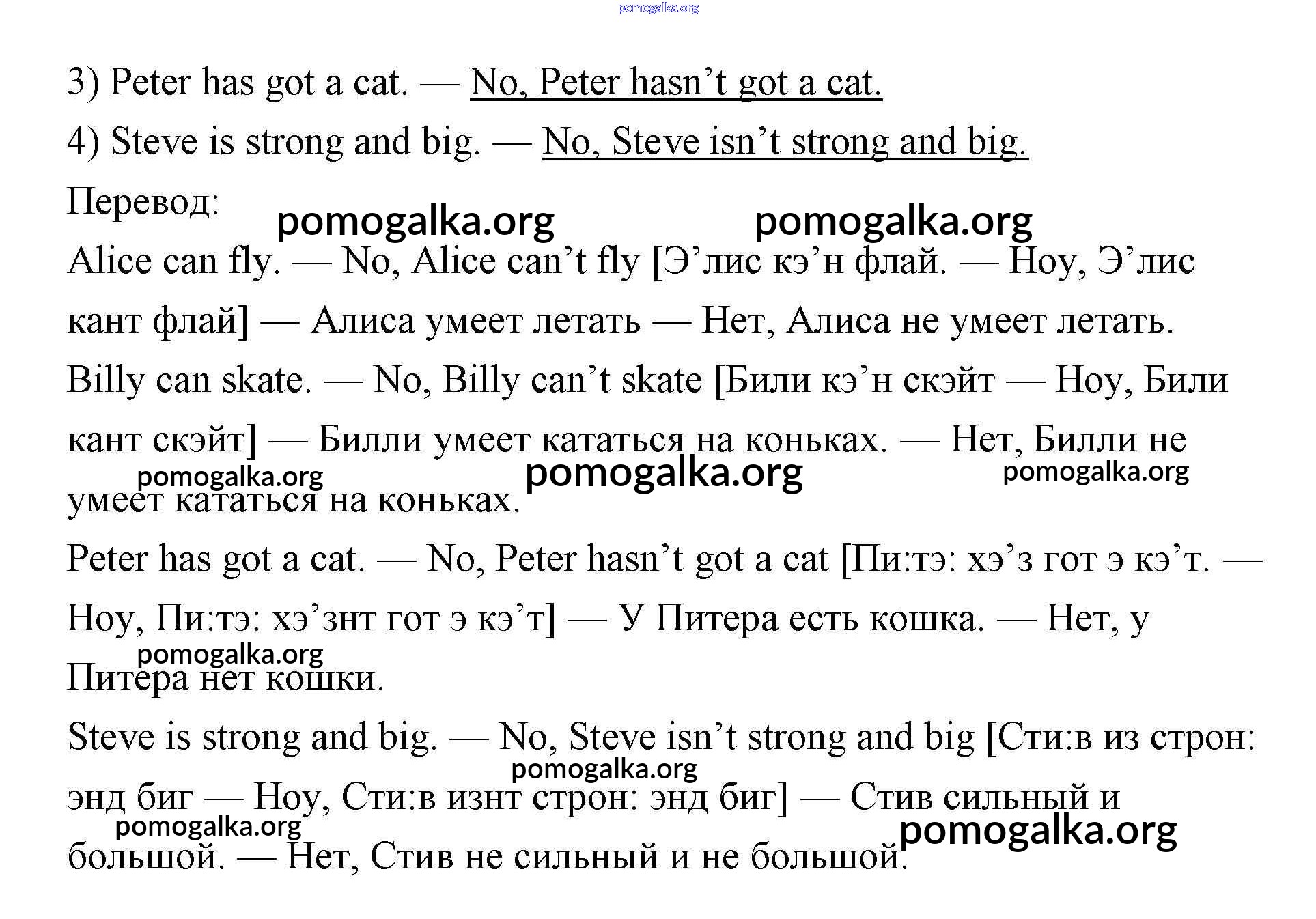 pomogalka.org

3) Peter has got a cat. — No, Peter hasn’t got a cat.

4) Steve is strong and big. — No, Steve isn’t strong and big.

Перевод:

pomogalka.org pomogalka.org

Alice can fly. — No, Alice can’t fly [Э’лис кэ’н флай. — Ноу, Э’лис кант флай] — Алиса умеет летать — Нет, Алиса не умеет летать.

Billy can skate. — No, Billy can’t skate [Били кэ’н скэйт — Ноу, Били кант скэйт] — Билли умеет кататься на коньках. — Нет, Билли не умеет кататься на коньках.

pomogalka.org pomogalka.org pomogalka.org

Peter has got a cat. — No, Peter hasn’t got a cat [Пи:тэ: хэ’з гот э кэ’т. — Ноу, Пи:тэ: хэ’знт гот э кэ’т] — У Питера есть кошка. — Нет, у Питера нет кошки.

pomogalka.org

Steve is strong and big. — No, Steve isn’t strong and big [Сти:в из строн: энд биг — Ноу, Сти:в изнт строн: энд биг] — Стив сильный и большой. — Нет, Стив не сильный и не большой.

pomogalka.org pomogalka.org pomogalka.org